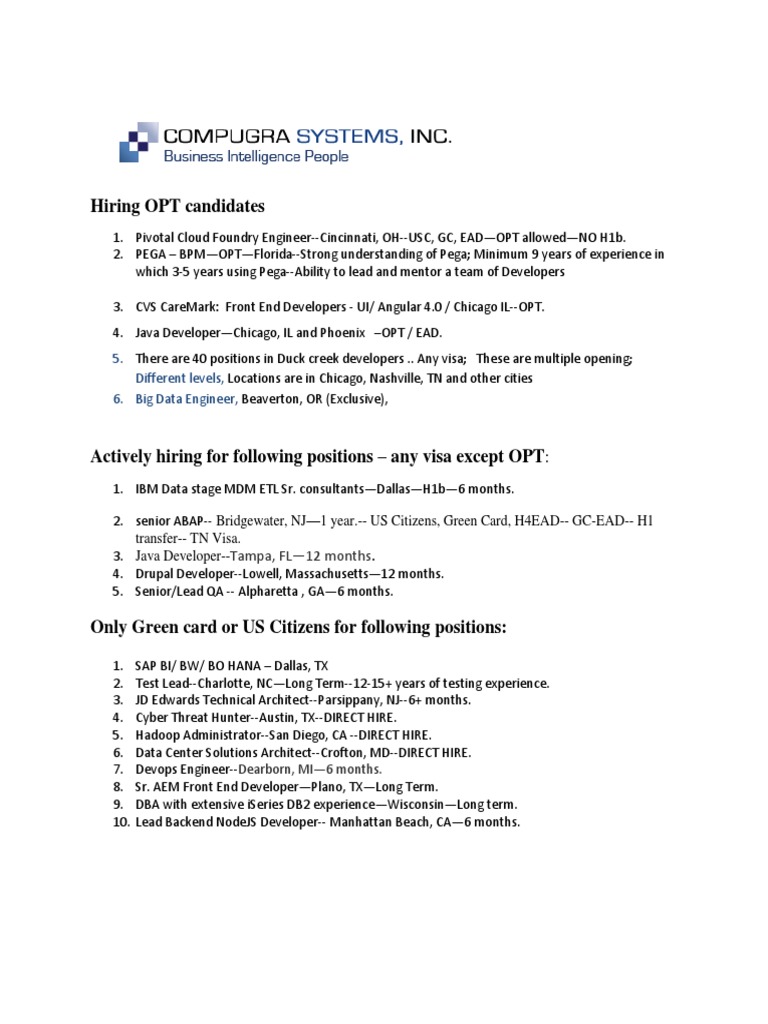 COMPUGRA SYSTEMS, INC.
Business Intelligence People

Hiring OPT candidates

1. Pivotal Cloud Foundry Engineer--Cincinnati, OH--USC, GC, EAD—OPT allowed—NO H1b.
2. PEGA – BPM—OPT—Florida--Strong understanding of Pega; Minimum 9 years of experience in which 3-5 years using Pega--Ability to lead and mentor a team of Developers

3. CVS CareMark: Front End Developers - UI/ Angular 4.0 / Chicago IL--OPT.

4. Java Developer—Chicago, IL and Phoenix –OPT / EAD.

5. There are 40 positions in Duck creek developers .. Any visa; These are multiple opening; Different levels, Locations are in Chicago, Nashville, TN and other cities
6. Big Data Engineer, Beaverton, OR (Exclusive),

Actively hiring for following positions – any visa except OPT:

1. IBM Data stage MDM ETL Sr. consultants—Dallas—H1b—6 months.

2. senior ABAP-- Bridgewater, NJ—1 year.-- US Citizens, Green Card, H4EAD-- GC-EAD-- H1 transfer-- TN Visa.
3. Java Developer--Tampa, FL—12 months.
4. Drupal Developer--Lowell, Massachusetts—12 months.
5. Senior/Lead QA -- Alpharetta , GA—6 months.

Only Green card or US Citizens for following positions:

1. SAP BI/ BW/ BO HANA – Dallas, TX
2. Test Lead--Charlotte, NC—Long Term--12-15+ years of testing experience.
3. JD Edwards Technical Architect--Parsippany, NJ--6+ months.
4. Cyber Threat Hunter--Austin, TX--DIRECT HIRE.
5. Hadoop Administrator--San Diego, CA --DIRECT HIRE.
6. Data Center Solutions Architect--Crofton, MD--DIRECT HIRE.
7. Devops Engineer--Dearborn, MI—6 months.
8. Sr. AEM Front End Developer—Plano, TX—Long Term.
9. DBA with extensive iSeries DB2 experience—Wisconsin—Long term.
10. Lead Backend NodeJS Developer-- Manhattan Beach, CA—6 months.